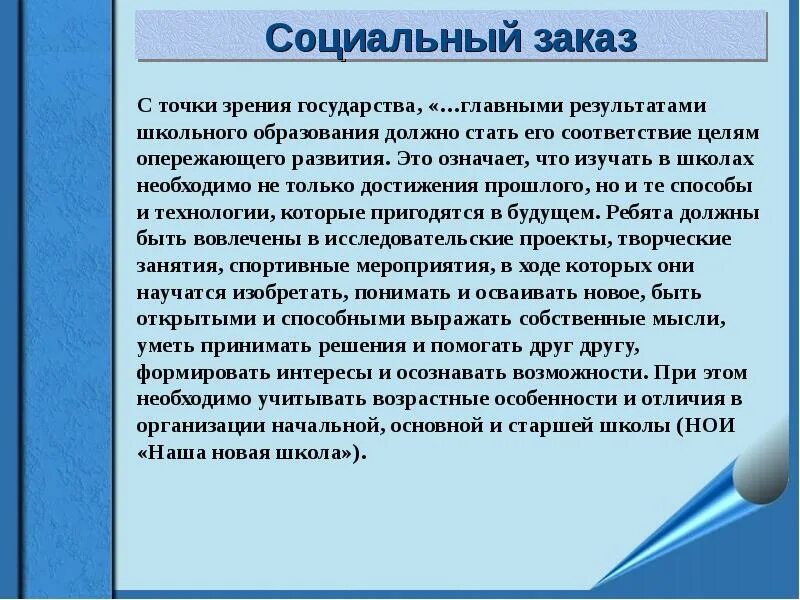 Социальный заказ

С точки зрения государства, «…главными результатами школьного образования должно стать его соответствие целям опережающего развития. Это означает, что изучать в школах необходимо не только достижения прошлого, но и те способы и технологии, которые пригодятся в будущем. Ребята должны быть вовлечены в исследовательские проекты, творческие занятия, спортивные мероприятия, в ходе которых они научатся изобретать, понимать и осваивать новое, быть открытыми и способными выражать собственные мысли, уметь принимать решения и помогать друг другу, формировать интересы и осознавать возможности. При этом необходимо учитывать возрастные особенности и отличия в организации начальной, основной и старшей школы (НОИ «Наша новая школа»).